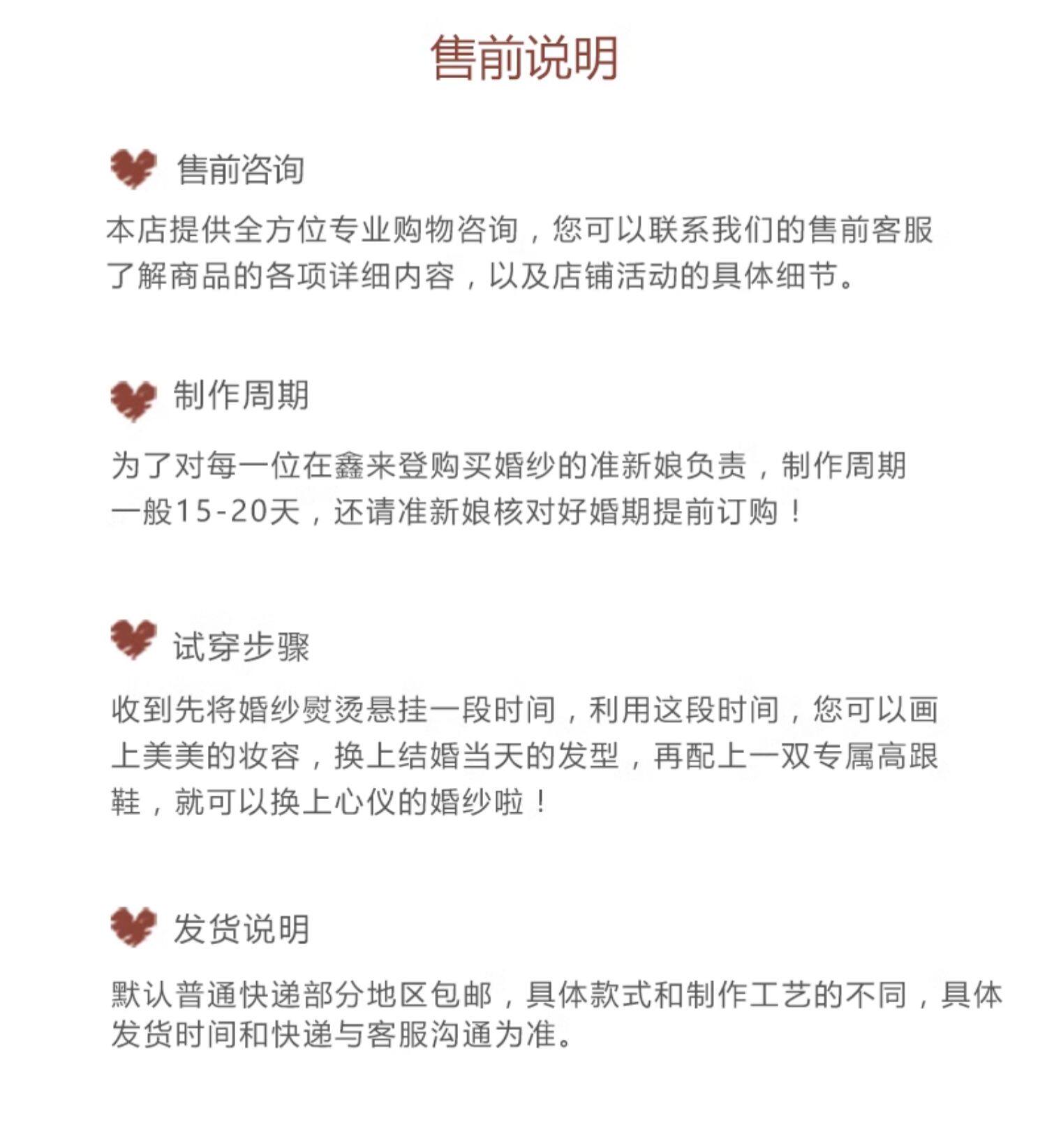 售前说明

售前咨询

本店提供全方位专业购物咨询，您可以联系我们的售前客服了解商品的各项详细内容，以及店铺活动的具体细节。

制作周期

为了对每一位在鑫来登购买婚纱的准新娘负责，制作周期一般15-20天，还请准新娘核对好婚期提前订购！

试穿步骤

收到先将婚纱熨烫悬挂一段时间，利用这段时间，您可以画上美美的妆容，换上结婚当天的发型，再配上一双专属高跟鞋，就可以换上心仪的婚纱啦！

发货说明

默认普通快递部分地区包邮，具体款式和制作工艺的不同，具体发货时间和快递与客服沟通为准。